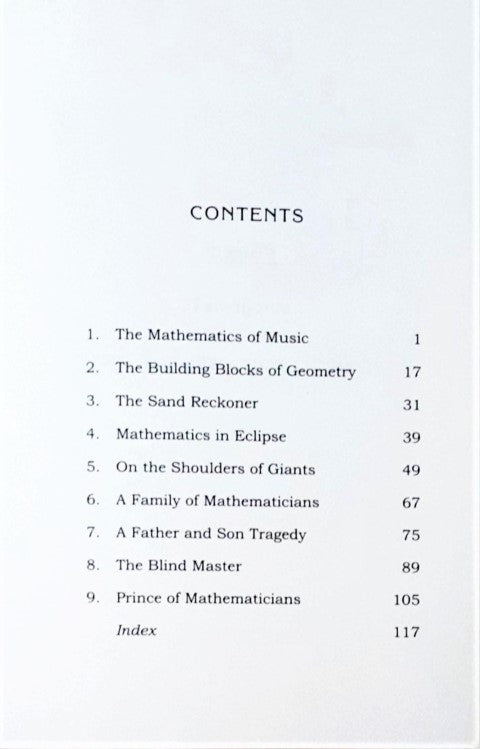 CONTENTS

1. The Mathematics of Music 1

2. The Building Blocks of Geometry 17

3. The Sand Reckoner 31

4. Mathematics in Eclipse 39

5. On the Shoulders of Giants 49

6. A Family of Mathematicians 67

7. A Father and Son Tragedy 75

8. The Blind Master 89

9. Prince of Mathematicians 105

Index 117